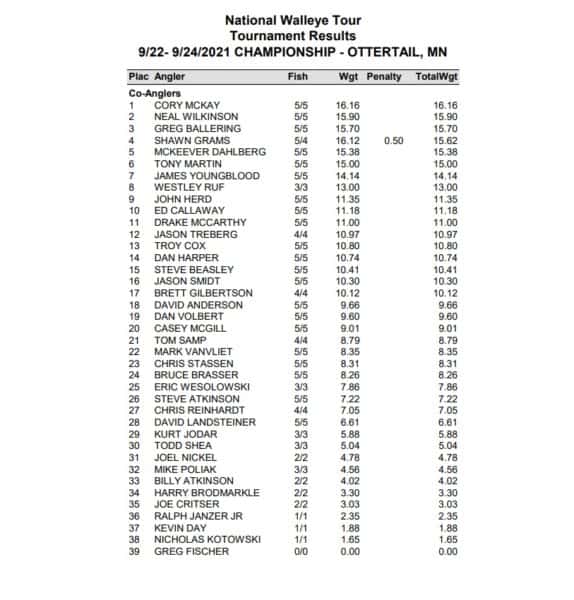 National Walleye Tour
Tournament Results
9/22- 9/24/2021 CHAMPIONSHIP - OTTERTAIL, MN

| Plac | Angler | Fish | Wgt | Penalty | TotalWgt |
|---|---|---|---|---|---|
| Co-Anglers | | | | | |
| 1 | CORY MCKAY | 5/5 | 16.16 | | 16.16 |
| 2 | NEAL WILKINSON | 5/5 | 15.90 | | 15.90 |
| 3 | GREG BALLERING | 5/5 | 15.70 | | 15.70 |
| 4 | SHAWN GRAMS | 5/4 | 16.12 | 0.50 | 15.62 |
| 5 | MCKEEVER DAHLBERG | 5/5 | 15.38 | | 15.38 |
| 6 | TONY MARTIN | 5/5 | 15.00 | | 15.00 |
| 7 | JAMES YOUNGBLOOD | 5/5 | 14.14 | | 14.14 |
| 8 | WESTLEY RUF | 3/3 | 13.00 | | 13.00 |
| 9 | JOHN HERD | 5/5 | 11.35 | | 11.35 |
| 10 | ED CALLAWAY | 5/5 | 11.18 | | 11.18 |
| 11 | DRAKE MCCARTHY | 5/5 | 11.00 | | 11.00 |
| 12 | JASON TREBERG | 4/4 | 10.97 | | 10.97 |
| 13 | TROY COX | 5/5 | 10.80 | | 10.80 |
| 14 | DAN HARPER | 5/5 | 10.74 | | 10.74 |
| 15 | STEVE BEASLEY | 5/5 | 10.41 | | 10.41 |
| 16 | JASON SMIDT | 5/5 | 10.30 | | 10.30 |
| 17 | BRETT GILBERTSON | 4/4 | 10.12 | | 10.12 |
| 18 | DAVID ANDERSON | 5/5 | 9.66 | | 9.66 |
| 19 | DAN VOLBERT | 5/5 | 9.60 | | 9.60 |
| 20 | CASEY MCGILL | 5/5 | 9.01 | | 9.01 |
| 21 | TOM SAMP | 4/4 | 8.79 | | 8.79 |
| 22 | MARK VANVLIET | 5/5 | 8.35 | | 8.35 |
| 23 | CHRIS STASSEN | 5/5 | 8.31 | | 8.31 |
| 24 | BRUCE BRASSER | 5/5 | 8.26 | | 8.26 |
| 25 | ERIC WESOLOWSKI | 3/3 | 7.86 | | 7.86 |
| 26 | STEVE ATKINSON | 5/5 | 7.22 | | 7.22 |
| 27 | CHRIS REINHARDT | 4/4 | 7.05 | | 7.05 |
| 28 | DAVID LANDSTEINER | 5/5 | 6.61 | | 6.61 |
| 29 | KURT JODAR | 3/3 | 5.88 | | 5.88 |
| 30 | TODD SHEA | 3/3 | 5.04 | | 5.04 |
| 31 | JOEL NICKEL | 2/2 | 4.78 | | 4.78 |
| 32 | MIKE POLIAK | 3/3 | 4.56 | | 4.56 |
| 33 | BILLY ATKINSON | 2/2 | 4.02 | | 4.02 |
| 34 | HARRY BRODMARKLE | 2/2 | 3.30 | | 3.30 |
| 35 | JOE CRITSER | 2/2 | 3.03 | | 3.03 |
| 36 | RALPH JANZER JR | 1/1 | 2.35 | | 2.35 |
| 37 | KEVIN DAY | 1/1 | 1.88 | | 1.88 |
| 38 | NICHOLAS KOTOWSKI | 1/1 | 1.65 | | 1.65 |
| 39 | GREG FISCHER | 0/0 | 0.00 | | 0.00 |